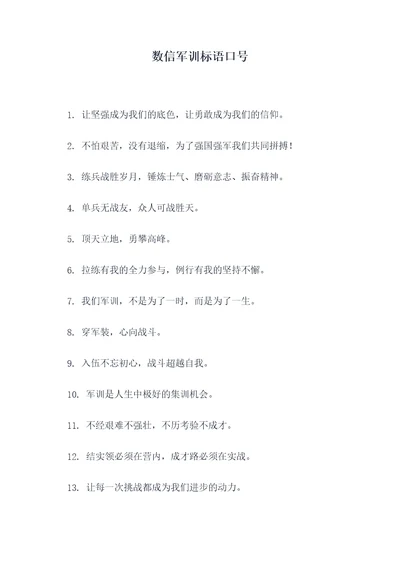 数信军训标语口号

1. 让坚强成为我们的底色，让勇敢成为我们的信仰。

2. 不怕艰苦，没有退缩，为了强国强军我们共同拼搏！

3. 练兵战胜岁月，锤炼士气、磨砺意志、振奋精神。

4. 单兵无战友，众人可战胜天。

5. 顶天立地，勇攀高峰。

6. 拉练有我的全力参与，例行有我的坚持不懈。

7. 我们军训，不是为了一时，而是为了一生。

8. 穿军装，心向战斗。

9. 入伍不忘初心，战斗超越自我。

10. 军训是人生中极好的集训机会。

11. 不经艰难不强壮，不历考验不成才。

12. 结实领必须在营内，成才路必须在实战。

13. 让每一次挑战都成为我们进步的动力。